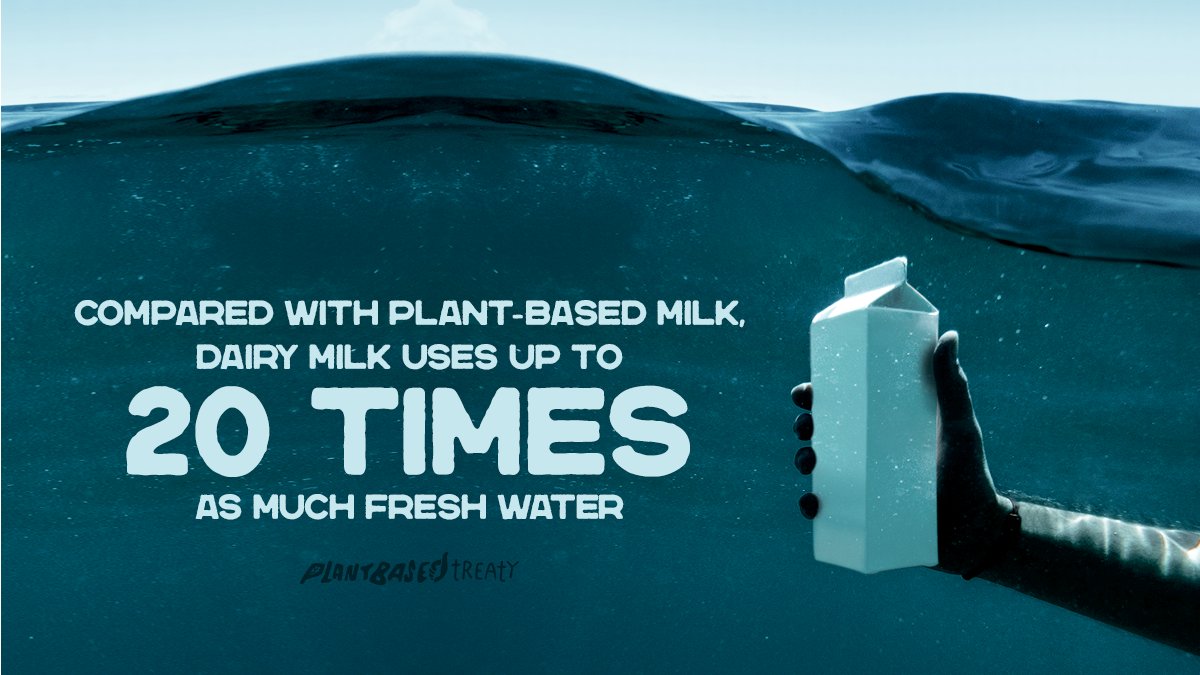 COMPARED WITH PLANT-BASED MILK, DAIRY MILK USES UP TO
20 TIMES
AS MUCH FRESH WATER

PLANTBASED TREATY